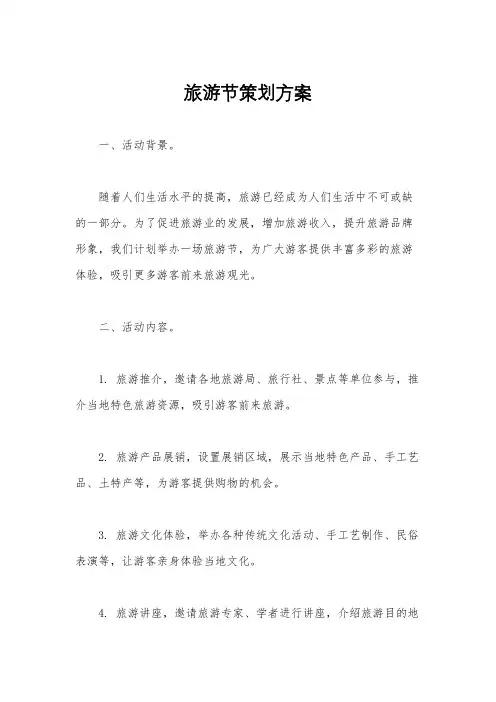 旅游节策划方案

一、活动背景。

随着人们生活水平的提高，旅游已经成为人们生活中不可或缺的一部分。为了促进旅游业的发展，增加旅游收入，提升旅游品牌形象，我们计划举办一场旅游节，为广大游客提供丰富多彩的旅游体验，吸引更多游客前来旅游观光。

二、活动内容。

1. 旅游推介，邀请各地旅游局、旅行社、景点等单位参与，推介当地特色旅游资源，吸引游客前来旅游。

2. 旅游产品展销，设置展销区域，展示当地特色产品、手工艺品、土特产等，为游客提供购物的机会。

3. 旅游文化体验，举办各种传统文化活动、手工艺制作、民俗表演等，让游客亲身体验当地文化。

4. 旅游讲座，邀请旅游专家、学者进行讲座，介绍旅游目的地